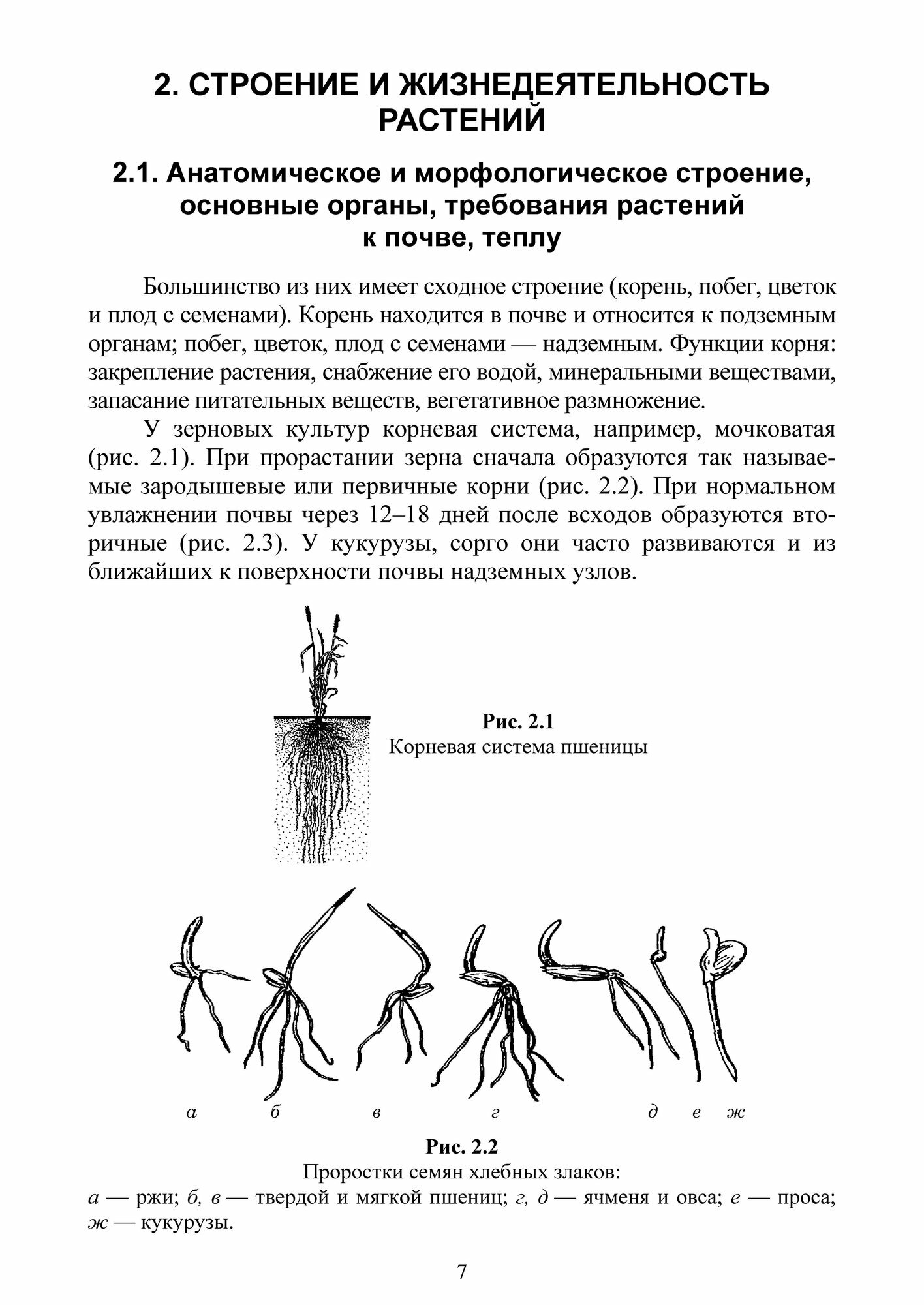 2. СТРОЕНИЕ И ЖИЗНЕДЕЯТЕЛЬНОСТЬ РАСТЕНИЙ

2.1. Анатомическое и морфологическое строение, основные органы, требования растений к почве, теплу

Большинство из них имеет сходное строение (корень, побег, цветок и плод с семенами). Корень находится в почве и относится к подземным органам; побег, цветок, плод с семенами — надземным. Функции корня: закрепление растения, снабжение его водой, минеральными веществами, запасание питательных веществ, вегетативное размножение.

У зерновых культур корневая система, например, мочковатая (рис. 2.1). При прорастании зерна сначала образуются так называемые зародышевые или первичные корни (рис. 2.2). При нормальном увлажнении почвы через 12–18 дней после всходов образуются вторичные (рис. 2.3). У кукурузы, сорго они часто развиваются и из ближайших к поверхности почвы надземных узлов.

Рис. 2.1
Корневая система пшеницы

а б в г д е ж

Рис. 2.2
Проростки семян хлебных злаков:
а — ржи; б, в — твердой и мягкой пшениц; г, д — ячменя и овса; е — проса; ж — кукурузы.

7